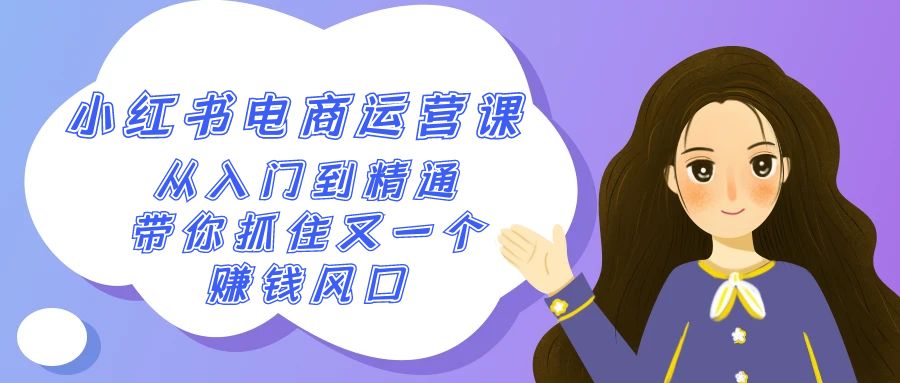 小红书电商运营课
从入门到精通
带你抓住又一个
赚钱风口